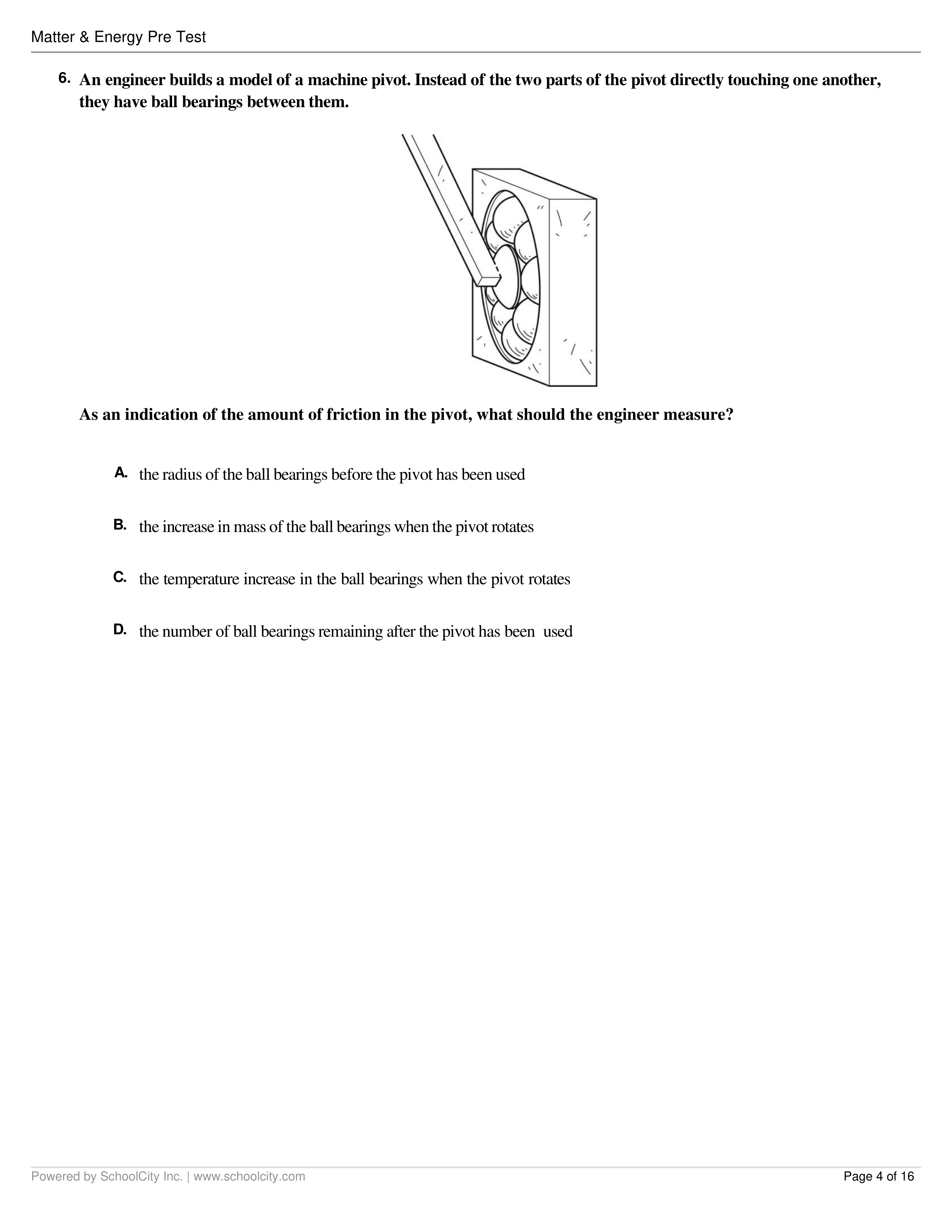 Matter & Energy Pre Test

6. An engineer builds a model of a machine pivot. Instead of the two parts of the pivot directly touching one another, they have ball bearings between them.

As an indication of the amount of friction in the pivot, what should the engineer measure?

A. the radius of the ball bearings before the pivot has been used

B. the increase in mass of the ball bearings when the pivot rotates

C. the temperature increase in the ball bearings when the pivot rotates

D. the number of ball bearings remaining after the pivot has been used

Powered by SchoolCity Inc. | www.schoolcity.com

Page 4 of 16